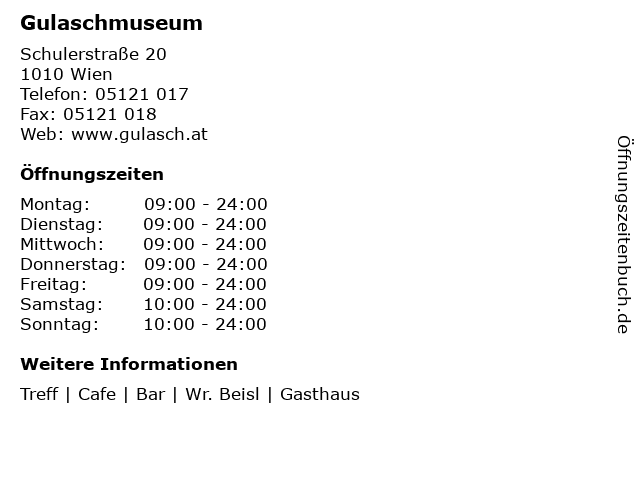 Gulaschmuseum

Schulerstraße 20
1010 Wien
Telefon: 05121 017
Fax: 05121 018
Web: www.gulasch.at

Öffnungszeiten

Montag: 09:00 - 24:00
Dienstag: 09:00 - 24:00
Mittwoch: 09:00 - 24:00
Donnerstag: 09:00 - 24:00
Freitag: 09:00 - 24:00
Samstag: 10:00 - 24:00
Sonntag: 10:00 - 24:00

Weitere Informationen

Treff | Cafe | Bar | Wr. Beisl | Gasthaus

Öffnungszeitenbuch.de